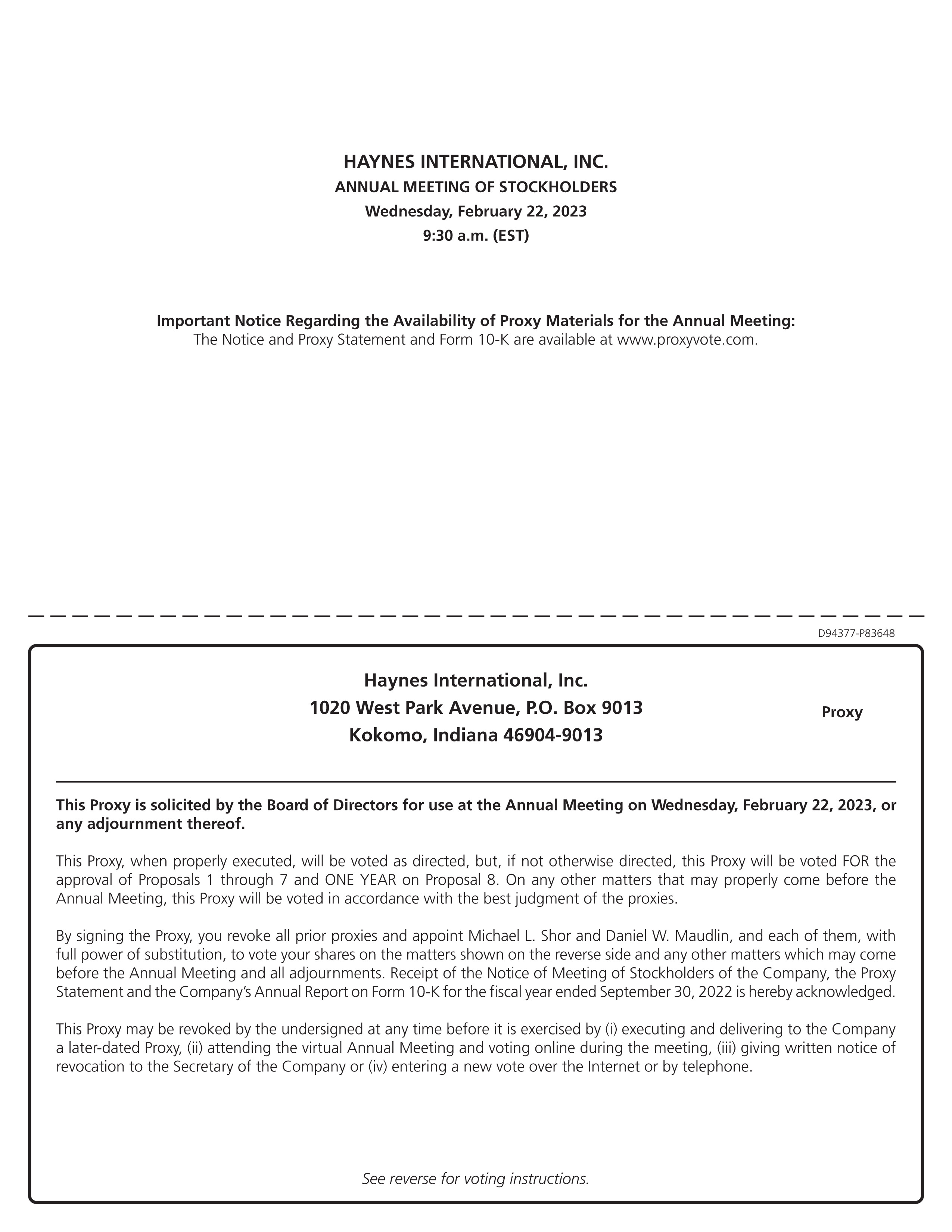 HAYNES INTERNATIONAL, INC.
ANNUAL MEETING OF STOCKHOLDERS
Wednesday, February 22, 2023
9:30 a.m. (EST)

Important Notice Regarding the Availability of Proxy Materials for the Annual Meeting:
The Notice and Proxy Statement and Form 10-K are available at www.proxyvote.com.

D94377-P83648

Haynes International, Inc.
1020 West Park Avenue, P.O. Box 9013
Kokomo, Indiana 46904-9013

Proxy

This Proxy is solicited by the Board of Directors for use at the Annual Meeting on Wednesday, February 22, 2023, or any adjournment thereof.

This Proxy, when properly executed, will be voted as directed, but, if not otherwise directed, this Proxy will be voted FOR the approval of Proposals 1 through 7 and ONE YEAR on Proposal 8. On any other matters that may properly come before the Annual Meeting, this Proxy will be voted in accordance with the best judgment of the proxies.

By signing the Proxy, you revoke all prior proxies and appoint Michael L. Shor and Daniel W. Maudlin, and each of them, with full power of substitution, to vote your shares on the matters shown on the reverse side and any other matters which may come before the Annual Meeting and all adjournments. Receipt of the Notice of Meeting of Stockholders of the Company, the Proxy Statement and the Company's Annual Report on Form 10-K for the fiscal year ended September 30, 2022 is hereby acknowledged.

This Proxy may be revoked by the undersigned at any time before it is exercised by (i) executing and delivering to the Company a later-dated Proxy, (ii) attending the virtual Annual Meeting and voting online during the meeting, (iii) giving written notice of revocation to the Secretary of the Company or (iv) entering a new vote over the Internet or by telephone.

See reverse for voting instructions.